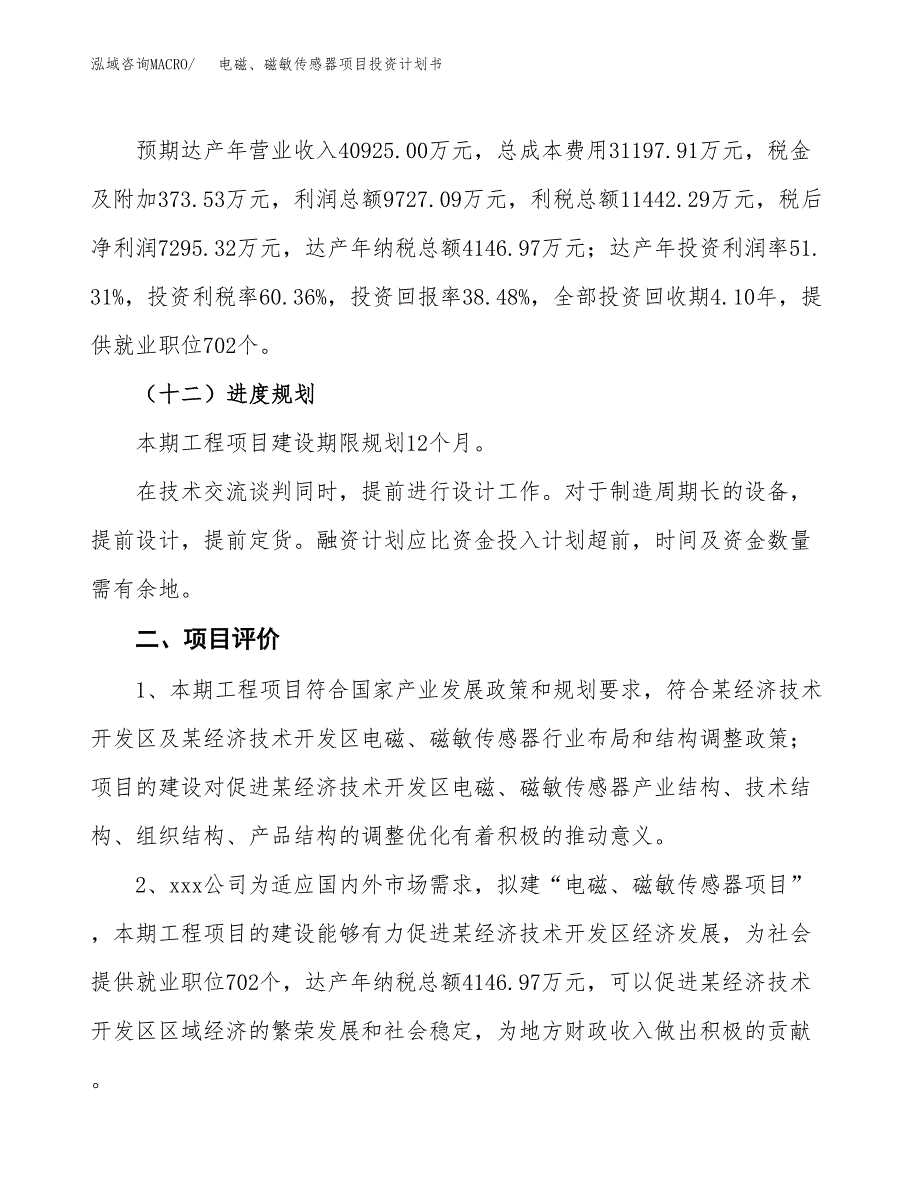 泓域咨询MACRO/ 电磁、磁敏传感器项目投资计划书

预期达产年营业收入40925.00万元，总成本费用31197.91万元，税金及附加373.53万元，利润总额9727.09万元，利税总额11442.29万元，税后净利润7295.32万元，达产年纳税总额4146.97万元；达产年投资利润率51.31%，投资利税率60.36%，投资回报率38.48%，全部投资回收期4.10年，提供就业职位702个。

（十二）进度规划

本期工程项目建设期限规划12个月。

在技术交流谈判同时，提前进行设计工作。对于制造周期长的设备，提前设计，提前定货。融资计划应比资金投入计划超前，时间及资金数量需有余地。

二、项目评价

1、本期工程项目符合国家产业发展政策和规划要求，符合某经济技术开发区及某经济技术开发区电磁、磁敏传感器行业布局和结构调整政策；项目的建设对促进某经济技术开发区电磁、磁敏传感器产业结构、技术结构、组织结构、产品结构的调整优化有着积极的推动意义。

2、xxx公司为适应国内外市场需求，拟建“电磁、磁敏传感器项目”，本期工程项目的建设能够有力促进某经济技术开发区经济发展，为社会提供就业职位702个，达产年纳税总额4146.97万元，可以促进某经济技术开发区区域经济的繁荣发展和社会稳定，为地方财政收入做出积极的贡献。